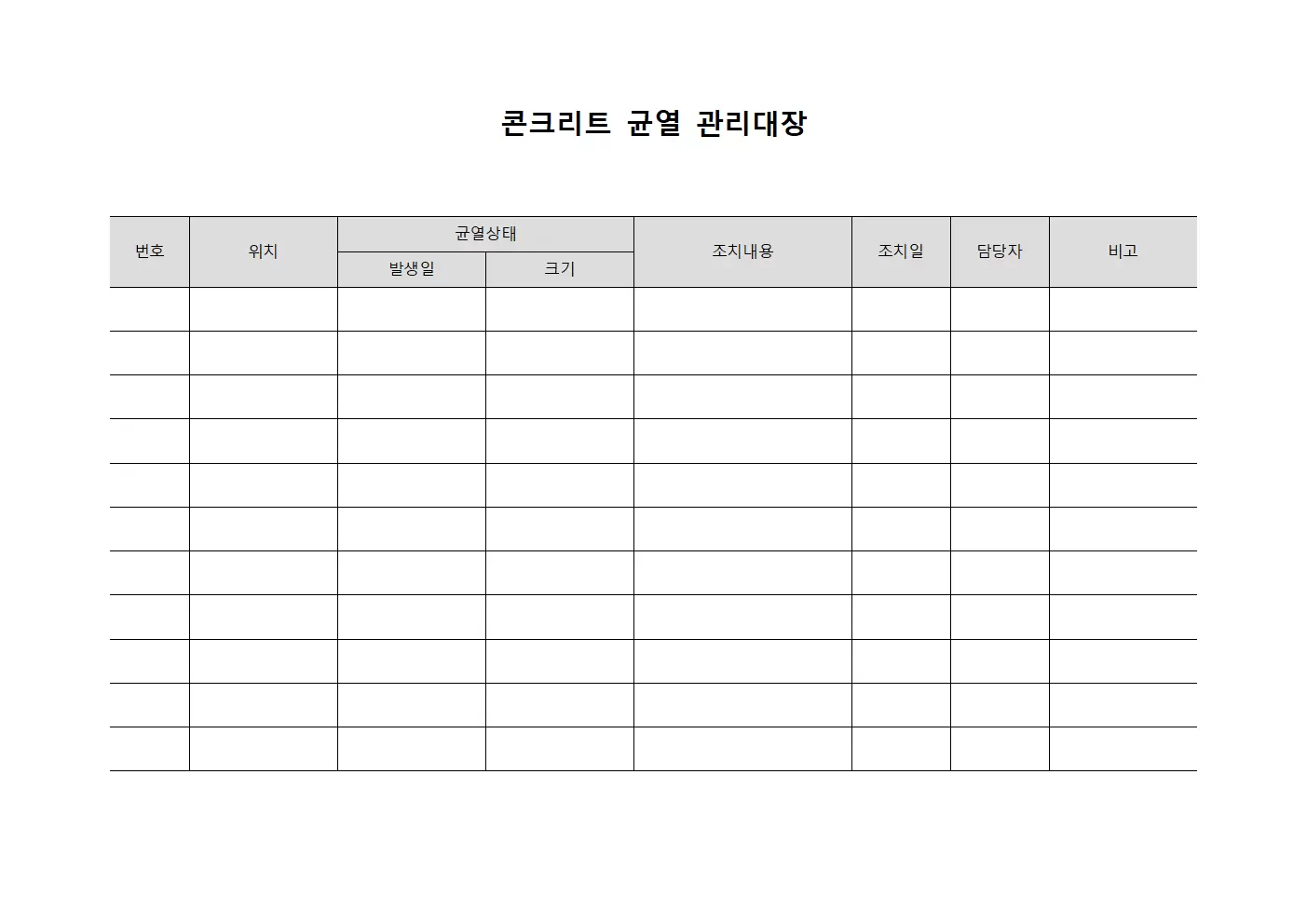 콘크리트 균열 관리대장

| 번호 | 위치 | 균열상태 | | 조치내용 | 조치일 | 담당자 | 비고 |
|---|---|---|---|---|---|---|---|
| | | 발생일 | 크기 | | | | |
| | | | | | | | |
| | | | | | | | |
| | | | | | | | |
| | | | | | | | |
| | | | | | | | |
| | | | | | | | |
| | | | | | | | |
| | | | | | | | |
| | | | | | | | |
| | | | | | | | |
| | | | | | | | |